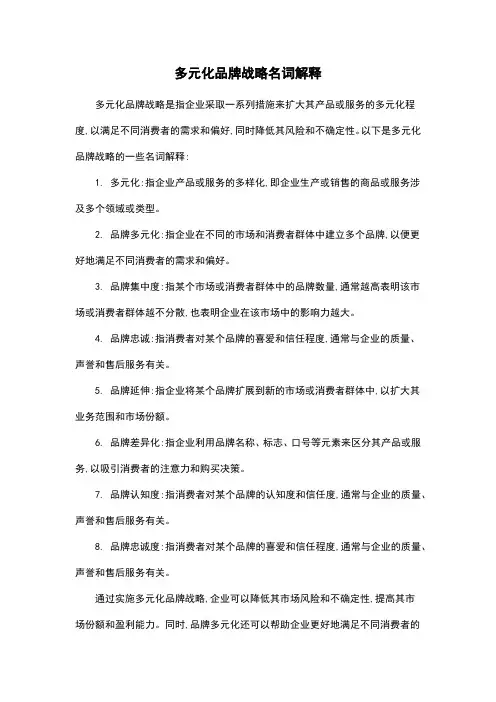 多元化品牌战略名词解释

多元化品牌战略是指企业采取一系列措施来扩大其产品或服务的多元化程度，以满足不同消费者的需求和偏好，同时降低其风险和不确定性。以下是多元化品牌战略的一些名词解释：

1. 多元化：指企业产品或服务的多样化，即企业生产或销售的商品或服务涉及多个领域或类型。

2. 品牌多元化：指企业在不同的市场和消费者群体中建立多个品牌，以便更好地满足不同消费者的需求和偏好。

3. 品牌集中度：指某个市场或消费者群体中的品牌数量，通常越高表明该市场或消费者群体越不分散，也表明企业在该市场中的影响力越大。

4. 品牌忠诚：指消费者对某个品牌的喜爱和信任程度，通常与企业的质量、声誉和售后服务有关。

5. 品牌延伸：指企业将某个品牌扩展到新的市场或消费者群体中，以扩大其业务范围和市场份额。

6. 品牌差异化：指企业利用品牌名称、标志、口号等元素来区分其产品或服务，以吸引消费者的注意力和购买决策。

7. 品牌认知度：指消费者对某个品牌的认知度和信任度，通常与企业的质量、声誉和售后服务有关。

8. 品牌忠诚度：指消费者对某个品牌的喜爱和信任程度，通常与企业的质量、声誉和售后服务有关。

通过实施多元化品牌战略，企业可以降低其市场风险和不确定性，提高其市场份额和盈利能力。同时，品牌多元化还可以帮助企业更好地满足不同消费者的